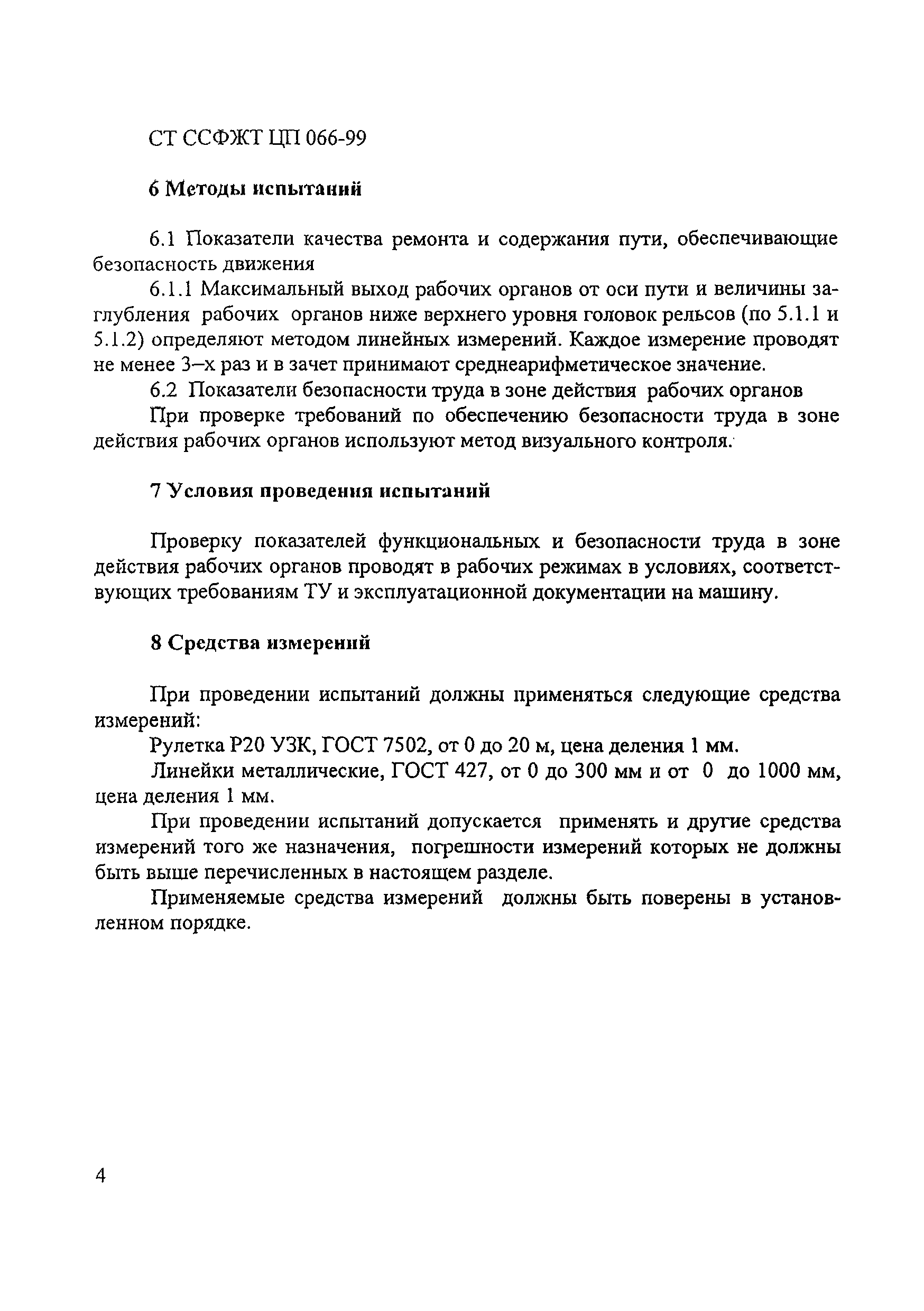 СТ ССФЖТ ЦП 066-99

6 Методы испытаний

6.1 Показатели качества ремонта и содержания пути, обеспечивающие безопасность движения

6.1.1 Максимальный выход рабочих органов от оси пути и величины заглубления рабочих органов ниже верхнего уровня головок рельсов (по 5.1.1 и 5.1.2) определяют методом линейных измерений. Каждое измерение проводят не менее 3–х раз и в зачет принимают среднеарифметическое значение.

6.2 Показатели безопасности труда в зоне действия рабочих органов

При проверке требований по обеспечению безопасности труда в зоне действия рабочих органов используют метод визуального контроля.

7 Условия проведения испытаний

Проверку показателей функциональных и безопасности труда в зоне действия рабочих органов проводят в рабочих режимах в условиях, соответствующих требованиям ТУ и эксплуатационной документации на машину.

8 Средства измерений

При проведении испытаний должны применяться следующие средства измерений:

Рулетка Р20 УЗК, ГОСТ 7502, от 0 до 20 м, цена деления 1 мм.

Линейки металлические, ГОСТ 427, от 0 до 300 мм и от 0 до 1000 мм, цена деления 1 мм.

При проведении испытаний допускается применять и другие средства измерений того же назначения, погрешности измерений которых не должны быть выше перечисленных в настоящем разделе.

Применяемые средства измерений должны быть поверены в установленном порядке.

4